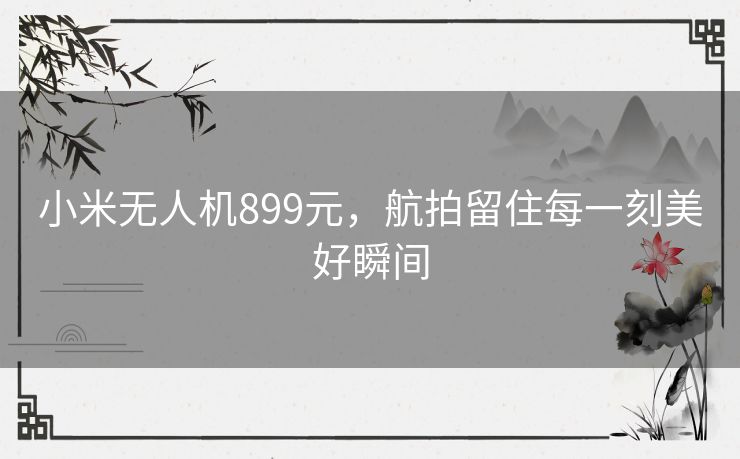 小米无人机899元，航拍留住每一刻美好瞬间